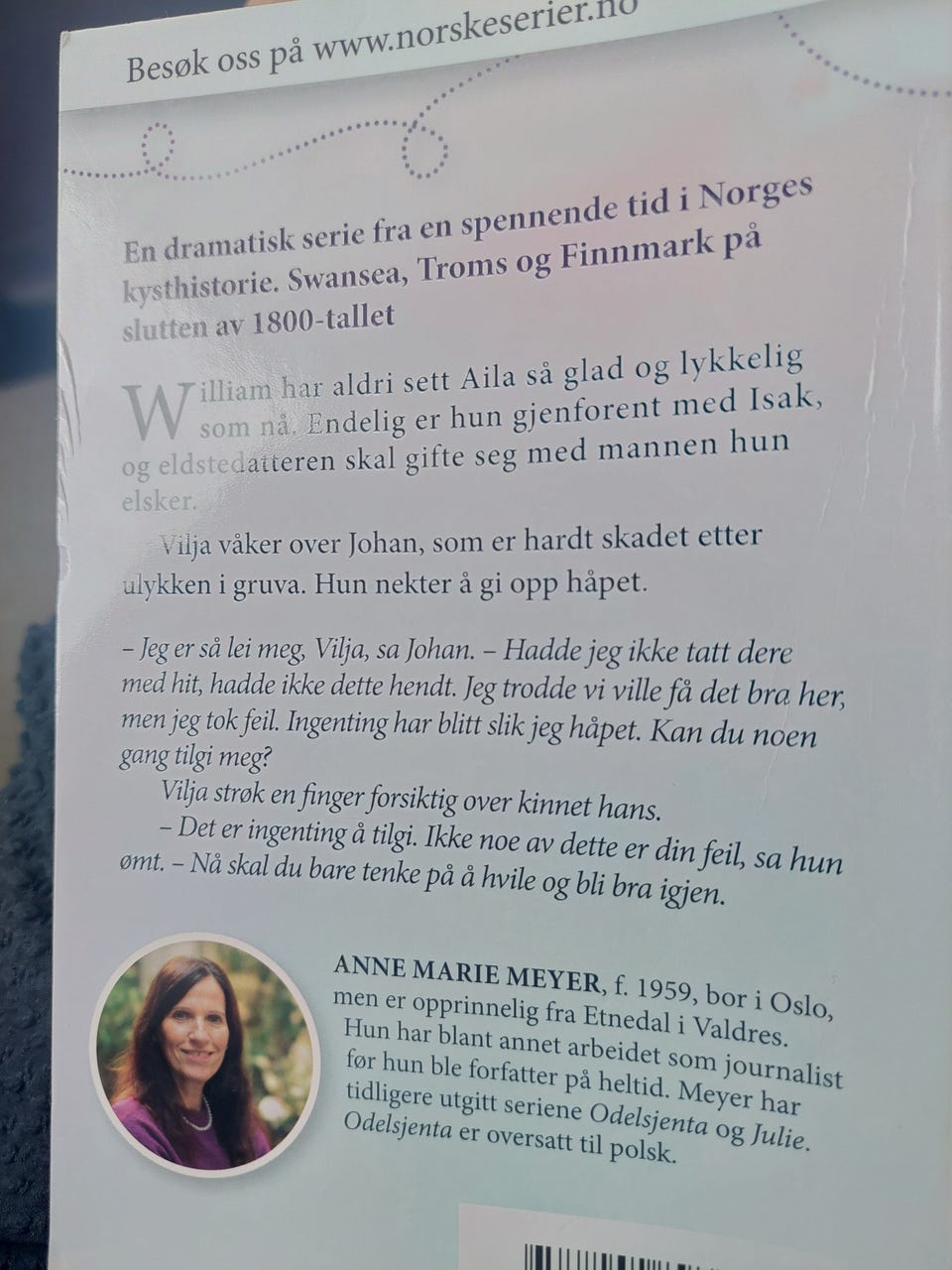 Besøk oss på www.norskeserier.no

En dramatisk serie fra en spennende tid i Norges kysthistorie. Swansea, Troms og Finnmark på slutten av 1800-tallet

William har aldri sett Aila så glad og lykkelig som nå. Endelig er hun gjenforent med Isak, og eldstedatteren skal gifte seg med mannen hun elsker.

Vilja våker over Johan, som er hardt skadet etter ulykken i gruva. Hun nekter å gi opp håpet.

– Jeg er så lei meg, Vilja, sa Johan. – Hadde jeg ikke tatt dere med hit, hadde ikke dette hendt. Jeg trodde vi ville få det bra her, men jeg tok feil. Ingenting har blitt slik jeg håpet. Kan du noen gang tilgi meg?

Vilja strøk en finger forsiktig over kinnet hans.

– Det er ingenting å tilgi. Ikke noe av dette er din feil, sa hun ømt. – Nå skal du bare tenke på å hvile og bli bra igjen.

ANNE MARIE MEYER, f. 1959, bor i Oslo, men er opprinnelig fra Etnedal i Valdres. Hun har blant annet arbeidet som journalist før hun ble forfatter på heltid. Meyer har tidligere utgitt seriene Odelsjenta og Julie. Odelsjenta er oversatt til polsk.